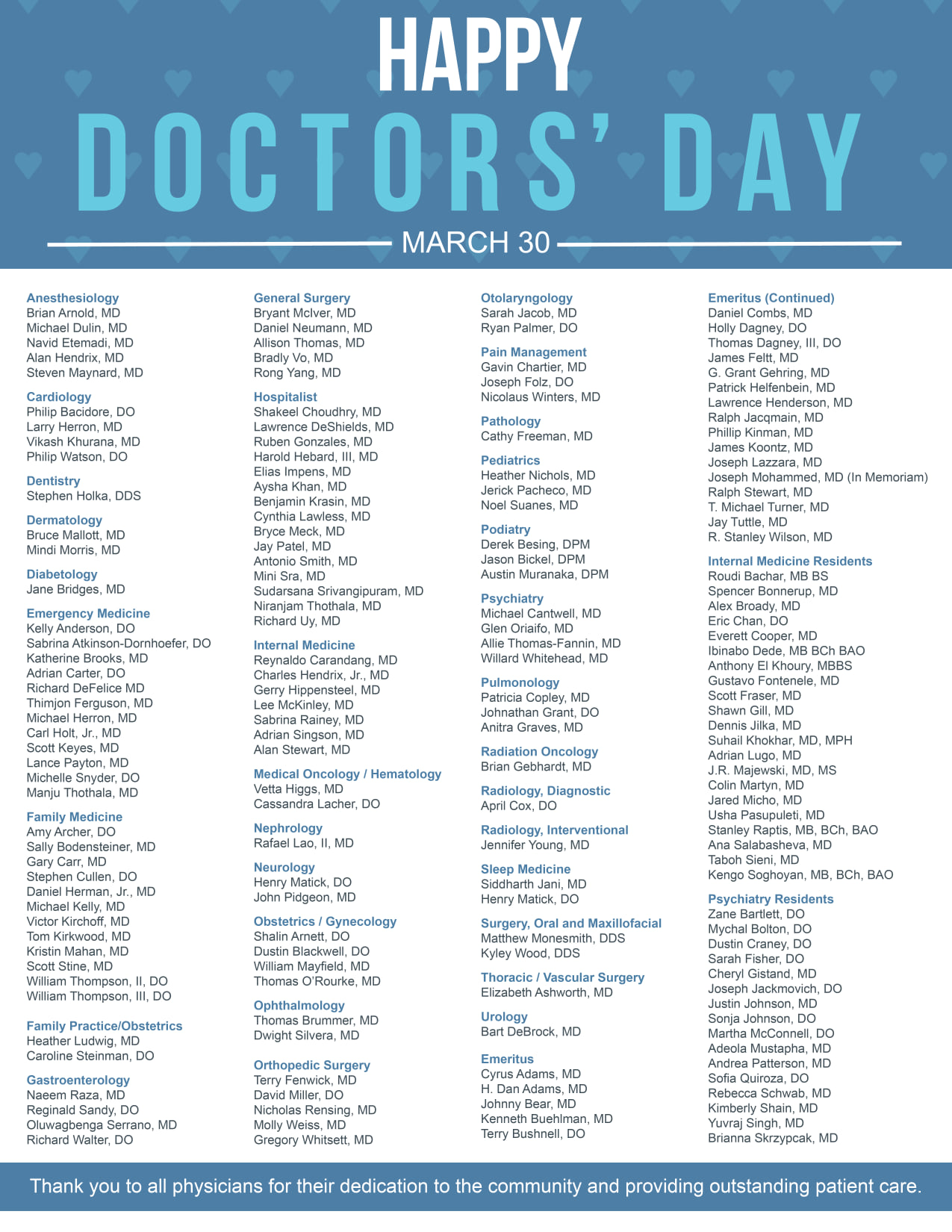 HAPPY
DOCTORS' DAY
MARCH 30

Anesthesiology
Brian Arnold, MD
Michael Dulin, MD
Navid Etemadi, MD
Alan Hendrix, MD
Steven Maynard, MD

Cardiology
Philip Bacidore, DO
Larry Herron, MD
Vikash Khurana, MD
Philip Watson, DO

Dentistry
Stephen Holka, DDS

Dermatology
Bruce Mallott, MD
Mindi Morris, MD

Diabetology
Jane Bridges, MD

Emergency Medicine
Kelly Anderson, DO
Sabrina Atkinson-Dornhoefer, DO
Katherine Brooks, MD
Adrian Carter, DO
Richard DeFelice MD
Thimjon Ferguson, MD
Michael Herron, MD
Carl Holt, Jr., MD
Scott Keyes, MD
Lance Payton, MD
Michelle Snyder, DO
Manju Thothala, MD

Family Medicine
Amy Archer, DO
Sally Bodensteiner, MD
Gary Carr, MD
Stephen Cullen, DO
Daniel Herman, Jr., MD
Michael Kelly, MD
Victor Kirchoff, MD
Tom Kirkwood, MD
Kristin Mahan, MD
Scott Stine, MD
William Thompson, II, DO
William Thompson, III, DO

Family Practice/Obstetrics
Heather Ludwig, MD
Caroline Steinman, DO

Gastroenterology
Naeem Raza, MD
Reginald Sandy, DO
Oluwagbenga Serrano, MD
Richard Walter, DO

General Surgery
Bryant McIver, MD
Daniel Neumann, MD
Allison Thomas, MD
Bradly Vo, MD
Rong Yang, MD

Hospitalist
Shakeel Choudhry, MD
Lawrence DeShields, MD
Ruben Gonzales, MD
Harold Hebard, III, MD
Elias Impens, MD
Aysha Khan, MD
Benjamin Krasin, MD
Cynthia Lawless, MD
Bryce Meck, MD
Jay Patel, MD
Antonio Smith, MD
Mini Sra, MD
Sudarsana Srivangipuram, MD
Niranjam Thothala, MD
Richard Uy, MD

Internal Medicine
Reynaldo Carandang, MD
Charles Hendrix, Jr., MD
Gerry Hippensteel, MD
Lee McKinley, MD
Sabrina Rainey, MD
Adrian Singson, MD
Alan Stewart, MD

Medical Oncology / Hematology
Vetta Higgs, MD
Cassandra Lacher, DO

Nephrology
Rafael Lao, II, MD

Neurology
Henry Matick, DO
John Pidgeon, MD

Obstetrics / Gynecology
Shalin Arnett, DO
Dustin Blackwell, DO
William Mayfield, MD
Thomas O'Rourke, MD

Ophthalmology
Thomas Brummer, MD
Dwight Silvera, MD

Orthopedic Surgery
Terry Fenwick, MD
David Miller, DO
Nicholas Rensing, MD
Molly Weiss, MD
Gregory Whitsett, MD

Otolaryngology
Sarah Jacob, MD
Ryan Palmer, DO

Pain Management
Gavin Chartier, MD
Joseph Folz, DO
Nicolaus Winters, MD

Pathology
Cathy Freeman, MD

Pediatrics
Heather Nichols, MD
Jerick Pacheco, MD
Noel Suanes, MD

Podiatry
Derek Besing, DPM
Jason Bickel, DPM
Austin Muranaka, DPM

Psychiatry
Michael Cantwell, MD
Glen Oriaifo, MD
Allie Thomas-Fannin, MD
Willard Whitehead, MD

Pulmonology
Patricia Copley, MD
Johnathan Grant, DO
Anitra Graves, MD

Radiation Oncology
Brian Gebhardt, MD

Radiology, Diagnostic
April Cox, DO

Radiology, Interventional
Jennifer Young, MD

Sleep Medicine
Siddharth Jani, MD
Henry Matick, DO

Surgery, Oral and Maxillofacial
Matthew Monesmith, DDS
Kyley Wood, DDS

Thoracic / Vascular Surgery
Elizabeth Ashworth, MD

Urology
Bart DeBrock, MD

Emeritus
Cyrus Adams, MD
H. Dan Adams, MD
Johnny Bear, MD
Kenneth Buehlman, MD
Terry Bushnell, DO

Emeritus (Continued)
Daniel Combs, MD
Holly Dagney, DO
Thomas Dagney, III, DO
James Feltt, MD
G. Grant Gehring, MD
Patrick Helfenbein, MD
Lawrence Henderson, MD
Ralph Jacqmain, MD
Phillip Kinman, MD
James Koontz, MD
Joseph Lazzara, MD
Joseph Mohammed, MD (In Memoriam)
Ralph Stewart, MD
T. Michael Turner, MD
Jay Tuttle, MD
R. Stanley Wilson, MD

Internal Medicine Residents
Roudi Bachar, MB BS
Spencer Bonnerup, MD
Alex Broady, MD
Eric Chan, DO
Everett Cooper, MD
Ibinabo Dede, MB BCh BAO
Anthony El Khoury, MBBS
Gustavo Fontenele, MD
Scott Fraser, MD
Shawn Gill, MD
Dennis Jilka, MD
Suhail Khokhar, MD, MPH
Adrian Lugo, MD
J.R. Majewski, MD, MS
Colin Martyn, MD
Jared Micho, MD
Usha Pasupuleti, MD
Stanley Raptis, MB, BCh, BAO
Ana Salabasheva, MD
Taboh Sieni, MD
Kengo Soghoyan, MB, BCh, BAO

Psychiatry Residents
Zane Bartlett, DO
Mychal Bolton, DO
Dustin Craney, DO
Sarah Fisher, DO
Cheryl Gistand, MD
Joseph Jackmovich, DO
Justin Johnson, MD
Sonja Johnson, DO
Martha McConnell, DO
Adeola Mustapha, MD
Andrea Patterson, MD
Sofia Quiroza, DO
Rebecca Schwab, MD
Kimberly Shain, MD
Yuvraj Singh, MD
Brianna Skrzypcak, MD

Thank you to all physicians for their dedication to the community and providing outstanding patient care.